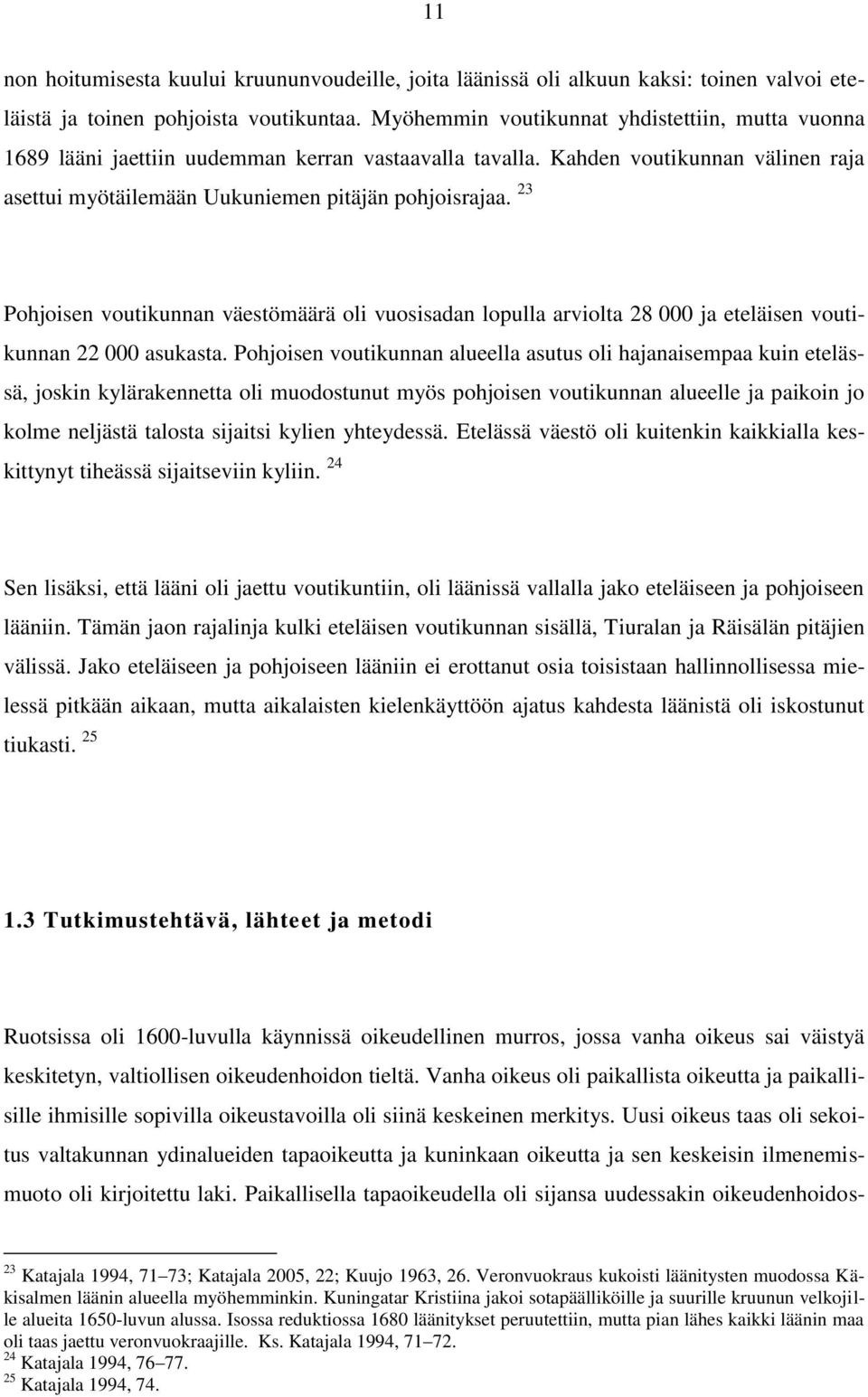 11

non hoitumisesta kuului kruununvoudeille, joita läänissä oli alkuun kaksi: toinen valvoi eteläistä ja toinen pohjoista voutikuntaa. Myöhemmin voutikunnat yhdistettiin, mutta vuonna 1689 lääni jaettiin uudemman kerran vastaavalla tavalla. Kahden voutikunnan välinen raja asettui myötäilemään Uukuniemen pitäjän pohjoisrajaa. $^{23}$

Pohjoisen voutikunnan väestömäärä oli vuosisadan lopulla arviolta 28 000 ja eteläisen voutikunnan 22 000 asukasta. Pohjoisen voutikunnan alueella asutus oli hajanaisempaa kuin etelässä, joskin kylärakennetta oli muodostunut myös pohjoisen voutikunnan alueelle ja paikoin jo kolme neljästä talosta sijaitsi kylien yhteydessä. Etelässä väestö oli kuitenkin kaikkialla keskittynyt tiheässä sijaitseviin kyliin. $^{24}$

Sen lisäksi, että lääni oli jaettu voutikuntiin, oli läänissä vallalla jako eteläiseen ja pohjoiseen lääniin. Tämän jaon rajalinja kulki eteläisen voutikunnan sisällä, Tiuralan ja Räisälän pitäjien välissä. Jako eteläiseen ja pohjoiseen lääniin ei erottanut osia toisistaan hallinnollisessa mielessä pitkään aikaan, mutta aikalaisten kielenkäyttöön ajatus kahdesta läänistä oli iskostunut tiukasti. $^{25}$

1.3 Tutkimustehtävä, lähteet ja metodi

Ruotsissa oli 1600-luvulla käynnissä oikeudellinen murros, jossa vanha oikeus sai väistyä keskitetyn, valtiollisen oikeudenhoidon tieltä. Vanha oikeus oli paikallista oikeutta ja paikallisille ihmisille sopivilla oikeustavoilla oli siinä keskeinen merkitys. Uusi oikeus taas oli sekoitus valtakunnan ydinalueiden tapaoikeutta ja kuninkaan oikeutta ja sen keskeisin ilmenemismuoto oli kirjoitettu laki. Paikallisella tapaoikeudella oli sijansa uudessakin oikeudenhoidos-

$^{23}$ Katajala 1994, 71–73; Katajala 2005, 22; Kuujo 1963, 26. Veronvuokraus kukoisti läänitysten muodossa Käkisalmen läänin alueella myöhemminkin. Kuningatar Kristiina jakoi sotapäälliköille ja suurille kruunun velkojille alueita 1650-luvun alussa. Isossa reduktiossa 1680 läänitykset peruutettiin, mutta pian lähes kaikki läänin maa oli taas jaettu veronvuokraajille. Ks. Katajala 1994, 71–72.
$^{24}$ Katajala 1994, 76–77.
$^{25}$ Katajala 1994, 74.